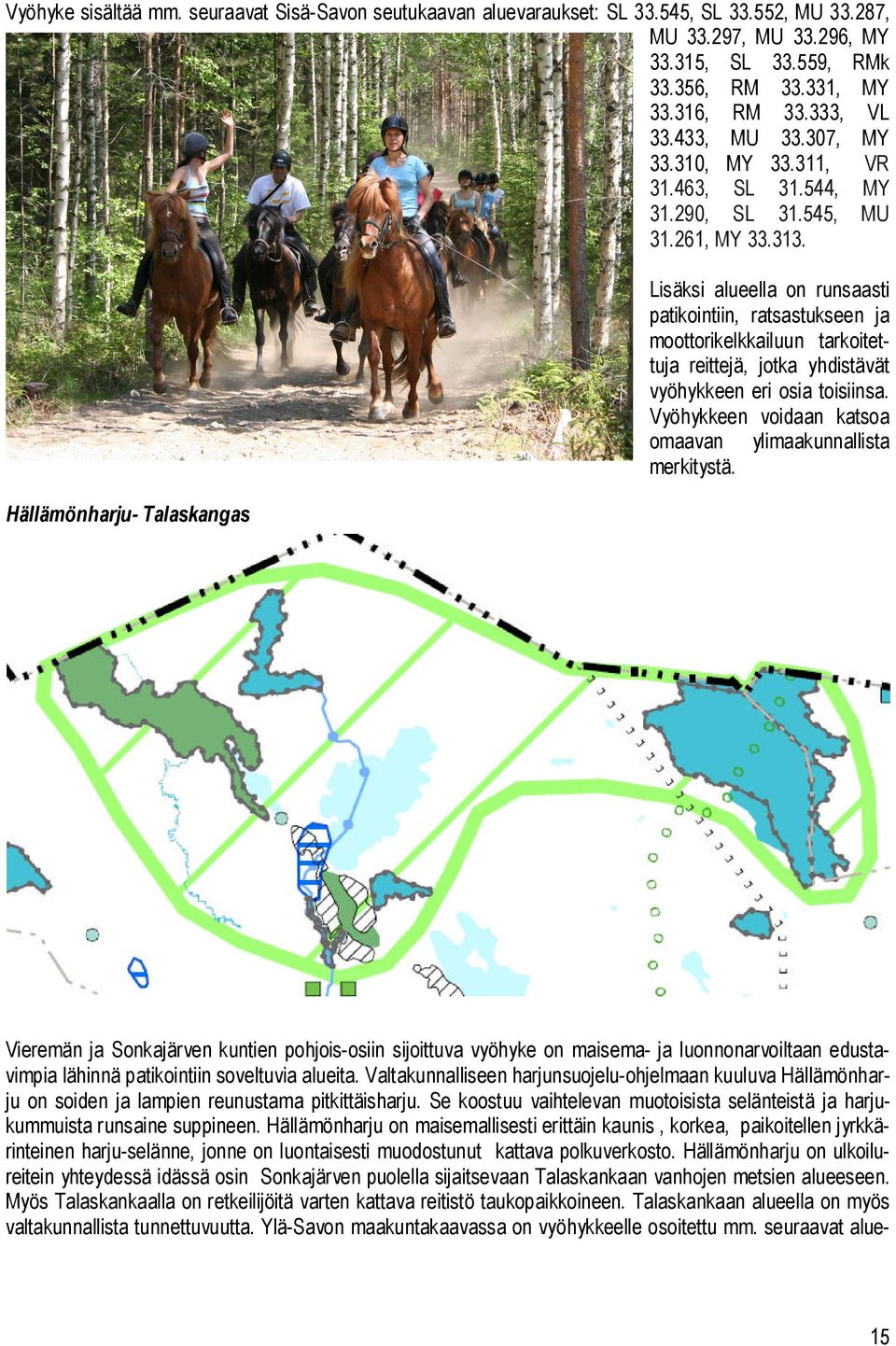 Vyöhyke sisältää mm. seuraavat Sisä-Savon seutukaavan aluevaraukset: SL 33.545, SL 33.552, MU 33.287, MU 33.297, MU 33.296, MY 33.315, SL 33.559, RMk 33.356, RM 33.331, MY 33.316, RM 33.333, VL 33.433, MU 33.307, MY 33.310, MY 33.311, VR 31.463, SL 31.544, MY 31.290, SL 31.545, MU 31.261, MY 33.313.

Lisäksi alueella on runsaasti patikointiin, ratsastukseen ja moottorikelkkailuun tarkoitettuja reittejä, jotka yhdistävät vyöhykkeen eri osia toisiinsa. Vyöhykkeen voidaan katsoa omaavan ylimaakunnallista merkitystä.

Hällämönharju- Talaskangas

Vieremän ja Sonkajärven kuntien pohjois-osiin sijoittuva vyöhyke on maisema- ja luonnonarvoiltaan edustavimpia lähinnä patikointiin soveltuvia alueita. Valtakunnalliseen harjunsuojelu-ohjelmaan kuuluva Hällämönharju on soiden ja lampien reunustama pitkittäisharju. Se koostuu vaihtelevan muotoisista selänteistä ja harjukummuista runsaine suppineen. Hällämönharju on maisemallisesti erittäin kaunis , korkea, paikoitellen jyrkkärinteinen harju-selänne, jonne on luontaisesti muodostunut kattava polkuverkosto. Hällämönharju on ulkoilureitein yhteydessä idässä osin Sonkajärven puolella sijaitsevaan Talaskankaan vanhojen metsien alueeseen. Myös Talaskankaalla on retkeilijöitä varten kattava reitistö taukopaikkoineen. Talaskankaan alueella on myös valtakunnallista tunnettuvuutta. Ylä-Savon maakuntakaavassa on vyöhykkeelle osoitettu mm. seuraavat alue-

15